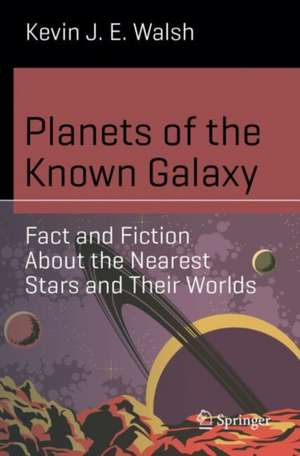 Kevin J. E. Walsh

Planets of the Known Galaxy

Fact and Fiction About the Nearest Stars and Their Worlds

Springer